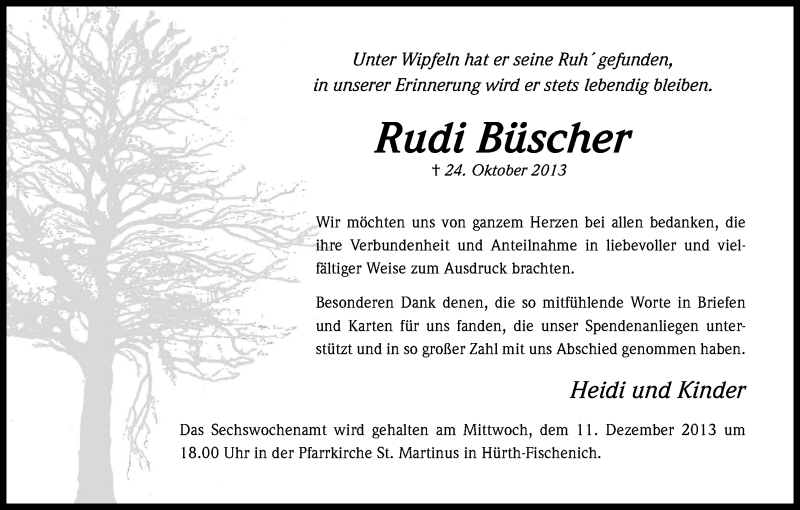 Unter Wipfeln hat er seine Ruh´ gefunden,
in unserer Erinnerung wird er stets lebendig bleiben.

Rudi Büscher

† 24. Oktober 2013

Wir möchten uns von ganzem Herzen bei allen bedanken, die ihre Verbundenheit und Anteilnahme in liebevoller und vielfältiger Weise zum Ausdruck brachten.

Besonderen Dank denen, die so mitfühlende Worte in Briefen und Karten für uns fanden, die unser Spendenanliegen unterstützt und in so großer Zahl mit uns Abschied genommen haben.

Heidi und Kinder

Das Sechswochenamt wird gehalten am Mittwoch, dem 11. Dezember 2013 um 18.00 Uhr in der Pfarrkirche St. Martinus in Hürth-Fischenich.